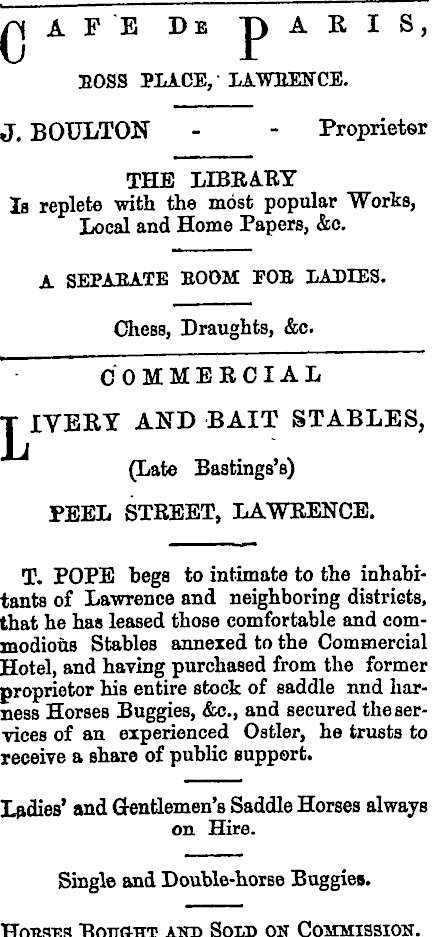 CAFE DE PARIS,

ROSS PLACE, LAWRENCE.

J. BOULTON - - Proprietor

THE LIBRARY
Is replete with the most popular Works, Local and Home Papers, &c.

A SEPARATE ROOM FOR LADIES.

Chess, Draughts, &c.

COMMERCIAL

LIVERY AND BAIT STABLES,

(Late Bastings's)

PEEL STREET, LAWRENCE.

T. POPE begs to intimate to the inhabitants of Lawrence and neighboring districts, that he has leased those comfortable and commodious Stables annexed to the Commercial Hotel, and having purchased from the former proprietor his entire stock of saddle nnd harness Horses Buggies, &c., and secured the services of an experienced Ostler, he trusts to receive a share of public support.

Ladies' and Gentlemen's Saddle Horses always on Hire.

Single and Double-horse Buggies.

HORSES BOUGHT AND SOLD ON COMMISSION.